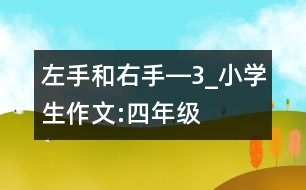 左手和右手—3_小学生作文:四年级